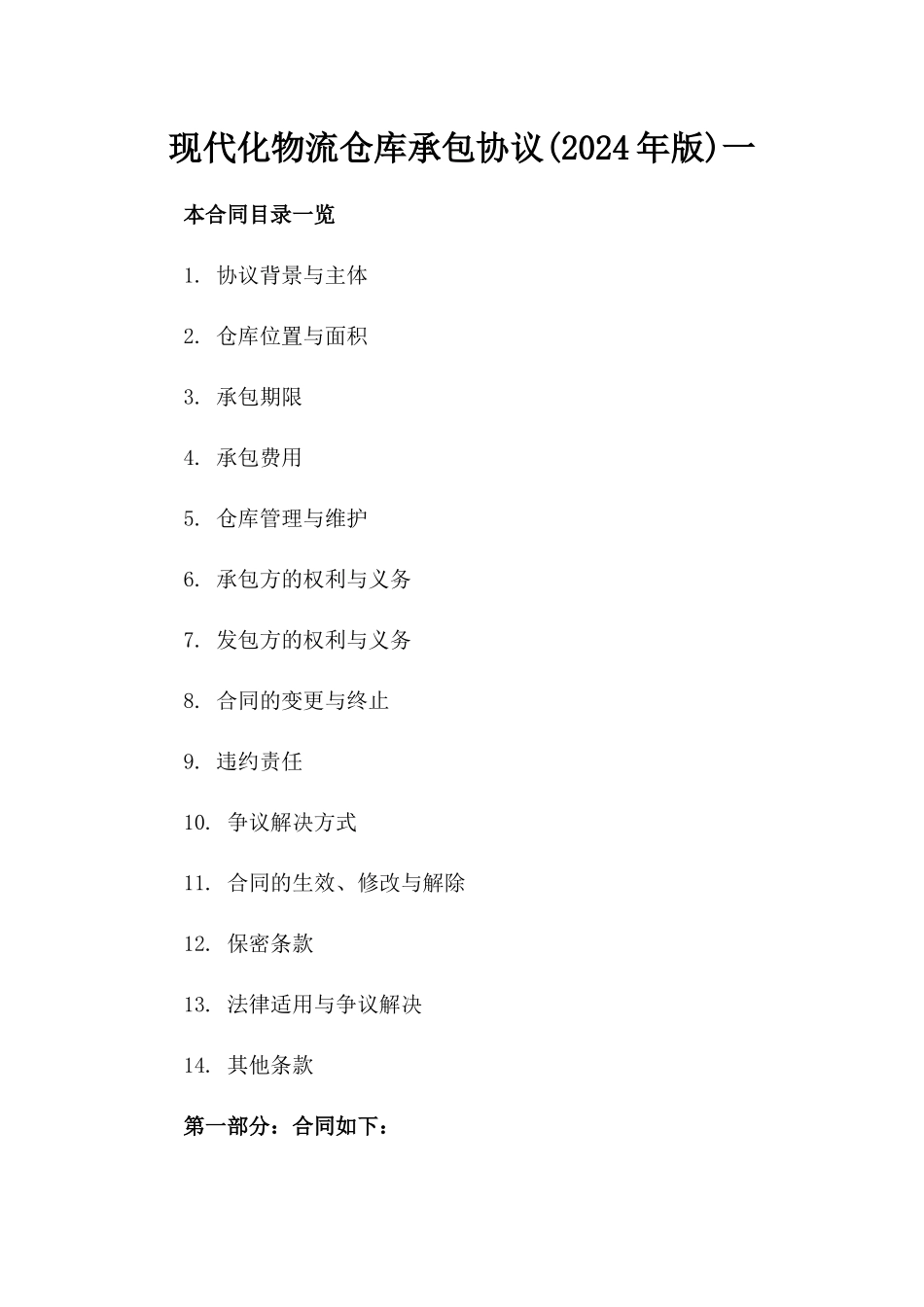 现代化物流仓库承包协议(2024年版)一

本合同目录一览

1. 协议背景与主体

2. 仓库位置与面积

3. 承包期限

4. 承包费用

5. 仓库管理与维护

6. 承包方的权利与义务

7. 发包方的权利与义务

8. 合同的变更与终止

9. 违约责任

10. 争议解决方式

11. 合同的生效、修改与解除

12. 保密条款

13. 法律适用与争议解决

14. 其他条款

第一部分：合同如下：